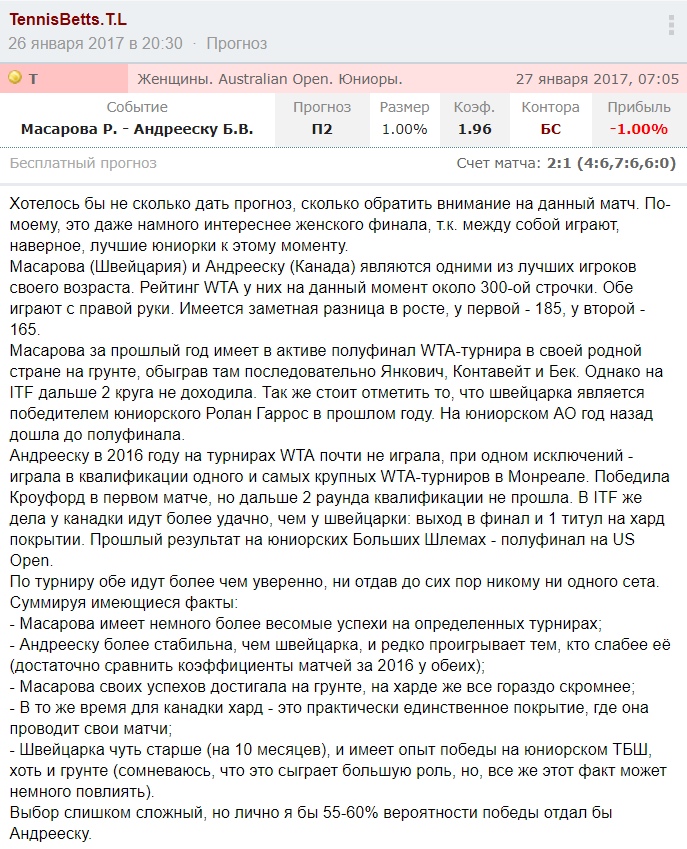 TennisBetts.T.L
26 января 2017 в 20:30 · Прогноз

T
Женщины. Australian Open. Юниоры.
27 января 2017, 07:05

| Событие | Прогноз | Размер | Коэф. | Контора | Прибыль |
|---|---|---|---|---|---|
| Масарова Р. - Андрееску Б.В. | П2 | 1.00% | 1.96 | БС | -1.00% |

Бесплатный прогноз
Счет матча: 2:1 (4:6,7:6,6:0)

Хотелось бы не сколько дать прогноз, сколько обратить внимание на данный матч. По-моему, это даже намного интереснее женского финала, т.к. между собой играют, наверное, лучшие юниорки к этому моменту.
Масарова (Швейцария) и Андрееску (Канада) являются одними из лучших игроков своего возраста. Рейтинг WTA у них на данный момент около 300-ой строчки. Обе играют с правой руки. Имеется заметная разница в росте, у первой - 185, у второй - 165.
Масарова за прошлый год имеет в активе полуфинал WTA-турнира в своей родной стране на грунте, обыграв там последовательно Янкович, Контавейт и Бек. Однако на ITF дальше 2 круга не доходила. Так же стоит отметить то, что швейцарка является победителем юниорского Ролан Гаррос в прошлом году. На юниорском АО год назад дошла до полуфинала.
Андрееску в 2016 году на турнирах WTA почти не играла, при одном исключений - играла в квалификации одного и самых крупных WTA-турниров в Монреале. Победила Кроуфорд в первом матче, но дальше 2 раунда квалификации не прошла. В ITF же дела у канадки идут более удачно, чем у швейцарки: выход в финал и 1 титул на хард покрытии. Прошлый результат на юниорских Больших Шлемах - полуфинал на US Open.
По турниру обе идут более чем уверенно, ни отдав до сих пор никому ни одного сета.
Суммируя имеющиеся факты:
- Масарова имеет немного более весомые успехи на определенных турнирах;
- Андрееску более стабильна, чем швейцарка, и редко проигрывает тем, кто слабее её (достаточно сравнить коэффициенты матчей за 2016 у обеих);
- Масарова своих успехов достигала на грунте, на харде же все гораздо скромнее;
- В то же время для канадки хард - это практически единственное покрытие, где она проводит свои матчи;
- Швейцарка чуть старше (на 10 месяцев), и имеет опыт победы на юниорском ТБШ, хоть и грунте (сомневаюсь, что это сыграет большую роль, но, все же этот факт может немного повлиять).
Выбор слишком сложный, но лично я бы 55-60% вероятности победы отдал бы Андрееску.